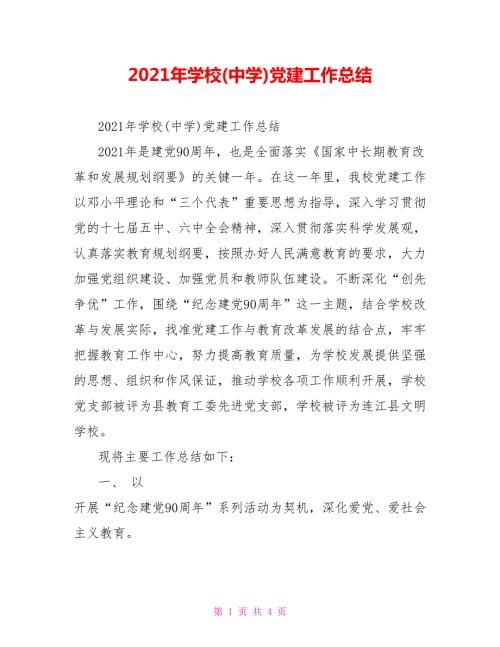 2021年学校(中学)党建工作总结

2021年学校(中学)党建工作总结

2021年是建党90周年，也是全面落实《国家中长期教育改革和发展规划纲要》的关键一年。在这一年里，我校党建工作以邓小平理论和“三个代表”重要思想为指导，深入学习贯彻党的十七届五中、六中全会精神，深入贯彻落实科学发展观，认真落实教育规划纲要，按照办好人民满意教育的要求，大力加强党组织建设、加强党员和教师队伍建设。不断深化“创先争优”工作，围绕“纪念建党90周年”这一主题，结合学校改革与发展实际，找准党建工作与教育改革发展的结合点，牢牢把握教育工作中心，努力提高教育质量，为学校发展提供坚强的思想、组织和作风保证，推动学校各项工作顺利开展，学校党支部被评为县教育工委先进党支部，学校被评为连江县文明学校。

现将主要工作总结如下：

一、 以

开展“纪念建党90周年”系列活动为契机，深化爱党、爱社会主义教育。

第 1 页 共 4 页